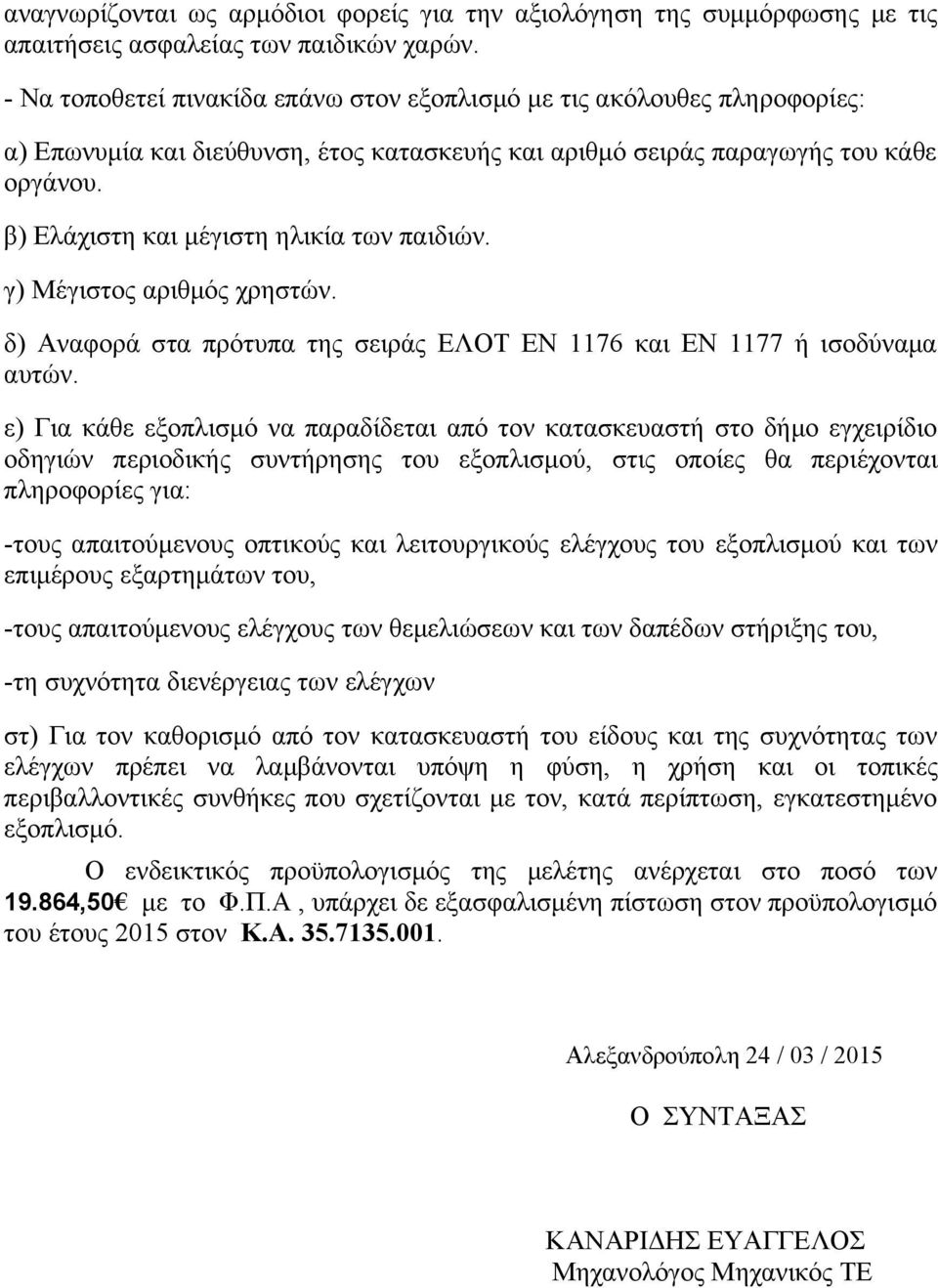 αναγνωρίζονται ως αρμόδιοι φορείς για την αξιολόγηση της συμμόρφωσης με τις απαιτήσεις ασφαλείας των παιδικών χαρών.

- Να τοποθετεί πινακίδα επάνω στον εξοπλισμό με τις ακόλουθες πληροφορίες:

α) Επωνυμία και διεύθυνση, έτος κατασκευής και αριθμό σειράς παραγωγής του κάθε οργάνου.

β) Ελάχιστη και μέγιστη ηλικία των παιδιών.

γ) Μέγιστος αριθμός χρηστών.

δ) Αναφορά στα πρότυπα της σειράς ΕΛΟΤ ΕΝ 1176 και ΕΝ 1177 ή ισοδύναμα αυτών.

ε) Για κάθε εξοπλισμό να παραδίδεται από τον κατασκευαστή στο δήμο εγχειρίδιο οδηγιών περιοδικής συντήρησης του εξοπλισμού, στις οποίες θα περιέχονται πληροφορίες για:

-τους απαιτούμενους οπτικούς και λειτουργικούς ελέγχους του εξοπλισμού και των επιμέρους εξαρτημάτων του,

-τους απαιτούμενους ελέγχους των θεμελιώσεων και των δαπέδων στήριξης του,

-τη συχνότητα διενέργειας των ελέγχων

στ) Για τον καθορισμό από τον κατασκευαστή του είδους και της συχνότητας των ελέγχων πρέπει να λαμβάνονται υπόψη η φύση, η χρήση και οι τοπικές περιβαλλοντικές συνθήκες που σχετίζονται με τον, κατά περίπτωση, εγκατεστημένο εξοπλισμό.

Ο ενδεικτικός προϋπολογισμός της μελέτης ανέρχεται στο ποσό των 19.864,50€ με το Φ.Π.Α , υπάρχει δε εξασφαλισμένη πίστωση στον προϋπολογισμό του έτους 2015 στον Κ.Α. 35.7135.001.

Αλεξανδρούπολη 24 / 03 / 2015

Ο ΣΥΝΤΑΞΑΣ

ΚΑΝΑΡΙΔΗΣ ΕΥΑΓΓΕΛΟΣ
Μηχανολόγος Μηχανικός ΤΕ